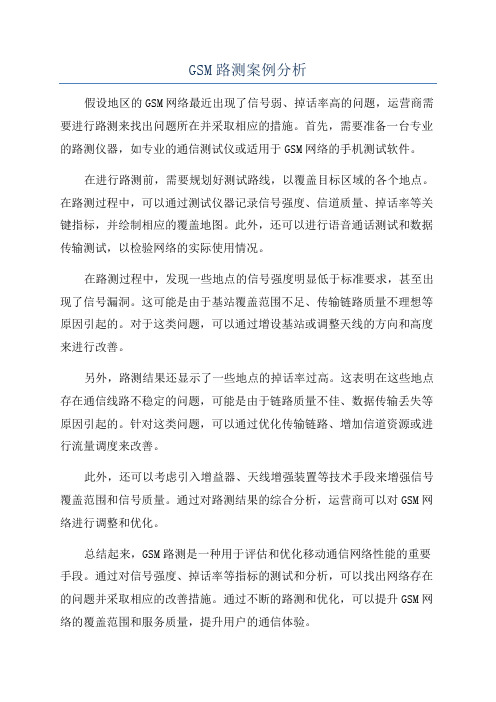 GSM路测案例分析

假设地区的GSM网络最近出现了信号弱、掉话率高的问题，运营商需要进行路测来找出问题所在并采取相应的措施。首先，需要准备一台专业的路测仪器，如专业的通信测试仪或适用于GSM网络的手机测试软件。

在进行路测前，需要规划好测试路线，以覆盖目标区域的各个地点。在路测过程中，可以通过测试仪器记录信号强度、信道质量、掉话率等关键指标，并绘制相应的覆盖地图。此外，还可以进行语音通话测试和数据传输测试，以检验网络的实际使用情况。

在路测过程中，发现一些地点的信号强度明显低于标准要求，甚至出现了信号漏洞。这可能是由于基站覆盖范围不足、传输链路质量不理想等原因引起的。对于这类问题，可以通过增设基站或调整天线的方向和高度来进行改善。

另外，路测结果还显示了一些地点的掉话率过高。这表明在这些地点存在通信线路不稳定的问题，可能是由于链路质量不佳、数据传输丢失等原因引起的。针对这类问题，可以通过优化传输链路、增加信道资源或进行流量调度来改善。

此外，还可以考虑引入增益器、天线增强装置等技术手段来增强信号覆盖范围和信号质量。通过对路测结果的综合分析，运营商可以对GSM网络进行调整和优化。

总结起来，GSM路测是一种用于评估和优化移动通信网络性能的重要手段。通过对信号强度、掉话率等指标的测试和分析，可以找出网络存在的问题并采取相应的改善措施。通过不断的路测和优化，可以提升GSM网络的覆盖范围和服务质量，提升用户的通信体验。